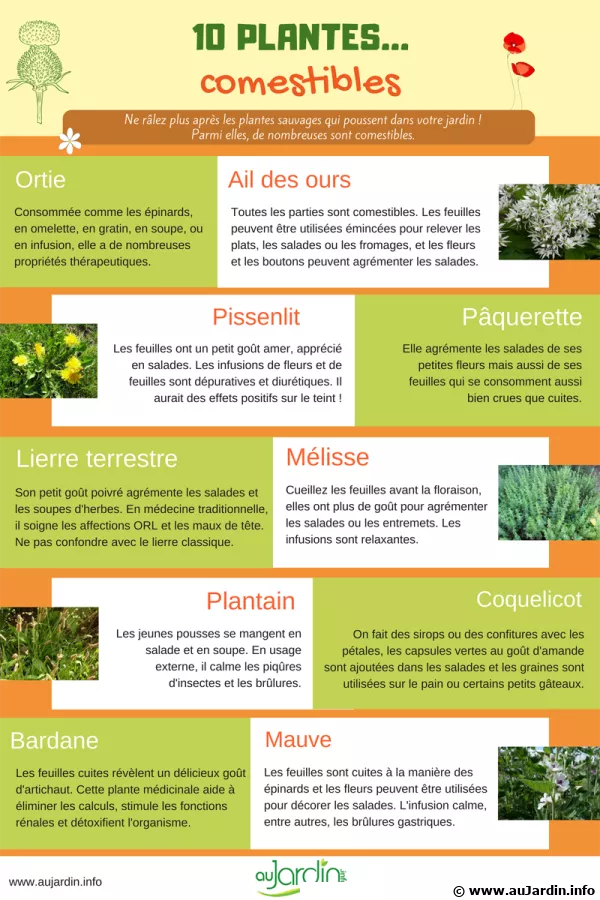 10 PLANTES...
comestibles

Ne râlez plus après les plantes sauvages qui poussent dans votre jardin ! Parmi elles, de nombreuses sont comestibles.

Ortie

Consommée comme les épinards, en omelette, en gratin, en soupe, ou en infusion, elle a de nombreuses propriétés thérapeutiques.

Ail des ours

Toutes les parties sont comestibles. Les feuilles peuvent être utilisées émincées pour relever les plats, les salades ou les fromages, et les fleurs et les boutons peuvent agrémenter les salades.

Pissenlit

Les feuilles ont un petit goût amer, apprécié en salades. Les infusions de fleurs et de feuilles sont dépuratives et diurétiques. Il aurait des effets positifs sur le teint !

Pâquerette

Elle agrémente les salades de ses petites fleurs mais aussi de ses feuilles qui se consomment aussi bien crues que cuites.

Lierre terrestre

Son petit goût poivré agrémente les salades et les soupes d'herbes. En médecine traditionnelle, il soigne les affections ORL et les maux de tête. Ne pas confondre avec le lierre classique.

Mélisse

Cueillez les feuilles avant la floraison, elles ont plus de goût pour agrémenter les salades ou les entremets. Les infusions sont relaxantes.

Plantain

Les jeunes pousses se mangent en salade et en soupe. En usage externe, il calme les piqûres d'insectes et les brûlures.

Coquelicot

On fait des sirops ou des confitures avec les pétales, les capsules vertes au goût d'amande sont ajoutées dans les salades et les graines sont utilisées sur le pain ou certains petits gâteaux.

Bardane

Les feuilles cuites révèlent un délicieux goût d'artichaut. Cette plante médicinale aide à éliminer les calculs, stimule les fonctions rénales et détoxifient l'organisme.

Mauve

Les feuilles sont cuites à la manière des épinards et les fleurs peuvent être utilisées pour décorer les salades. L'infusion calme, entre autres, les brûlures gastriques.

www.aujardin.info

auJardin.info

© www.auJardin.info